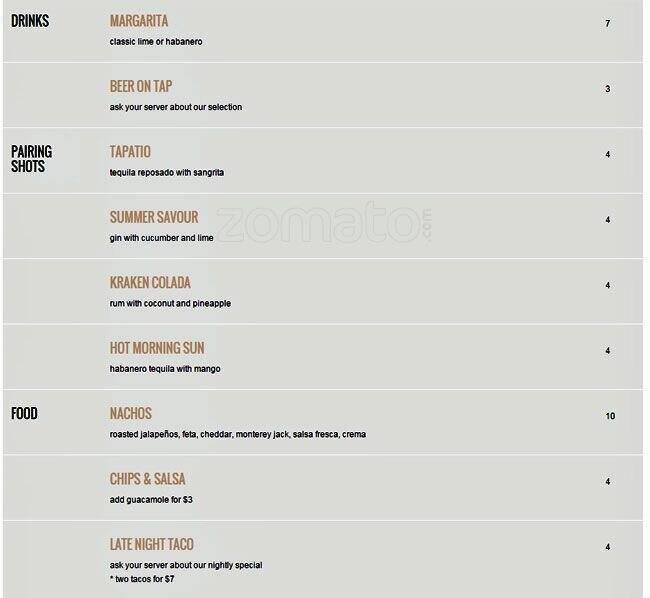 DRINKS

MARGARITA
classic lime or habanero
7

BEER ON TAP
ask your server about our selection
3

PAIRING SHOTS

TAPATIO
tequila reposado with sangrita
4

SUMMER SAVOUR
gin with cucumber and lime
4

KRAKEN COLADA
rum with coconut and pineapple
4

HOT MORNING SUN
habanero tequila with mango
4

FOOD

NACHOS
roasted jalapeños, feta, cheddar, monterey jack, salsa fresca, crema
10

CHIPS & SALSA
add guacamole for $3
4

LATE NIGHT TACO
ask your server about our nightly special
* two tacos for $7
4

zomato.com